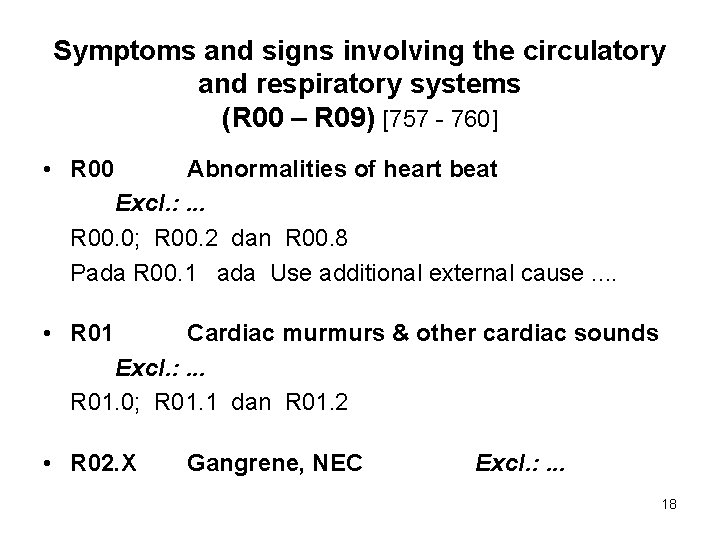 Symptoms and signs involving the circulatory and respiratory systems
(R00 – R09) [757 - 760]

• R00 Abnormalities of heart beat
Excl.: ...
R00.0; R00.2 dan R00.8
Pada R00.1 ada Use additional external cause ....

• R01 Cardiac murmurs & other cardiac sounds
Excl.: ...
R01.0; R01.1 dan R01.2

• R02.X Gangrene, NEC Excl.: ...

18